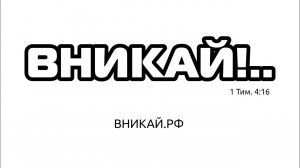 ВНИКАЙ!..

1 Тим. 4:16

ВНИКАЙ.РФ